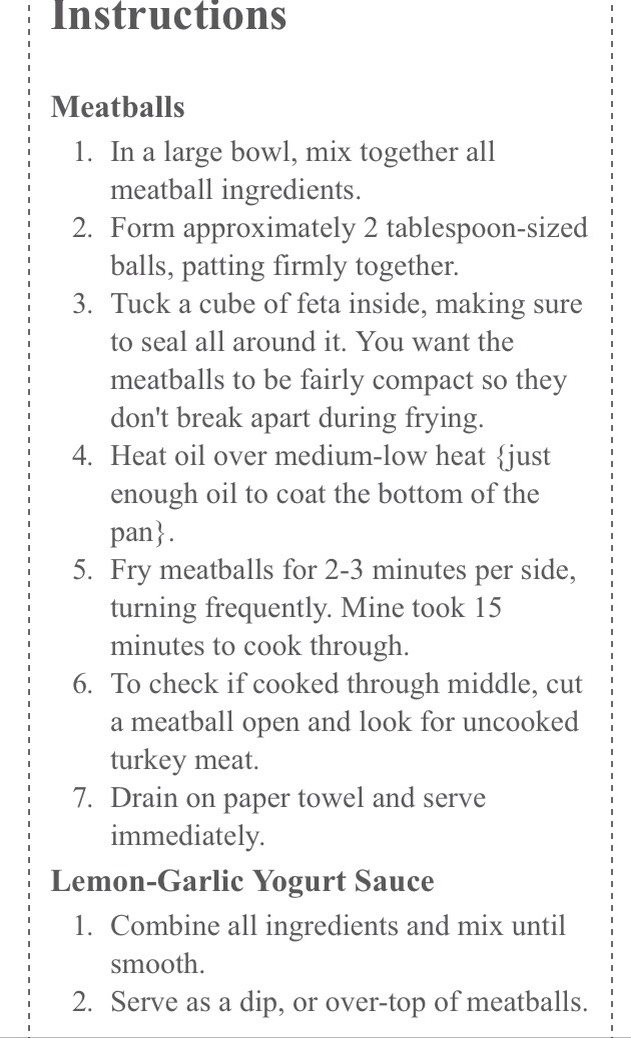 Instructions

Meatballs

1. In a large bowl, mix together all meatball ingredients.
2. Form approximately 2 tablespoon-sized balls, patting firmly together.
3. Tuck a cube of feta inside, making sure to seal all around it. You want the meatballs to be fairly compact so they don't break apart during frying.
4. Heat oil over medium-low heat {just enough oil to coat the bottom of the pan}.
5. Fry meatballs for 2-3 minutes per side, turning frequently. Mine took 15 minutes to cook through.
6. To check if cooked through middle, cut a meatball open and look for uncooked turkey meat.
7. Drain on paper towel and serve immediately.

Lemon-Garlic Yogurt Sauce

1. Combine all ingredients and mix until smooth.
2. Serve as a dip, or over-top of meatballs.